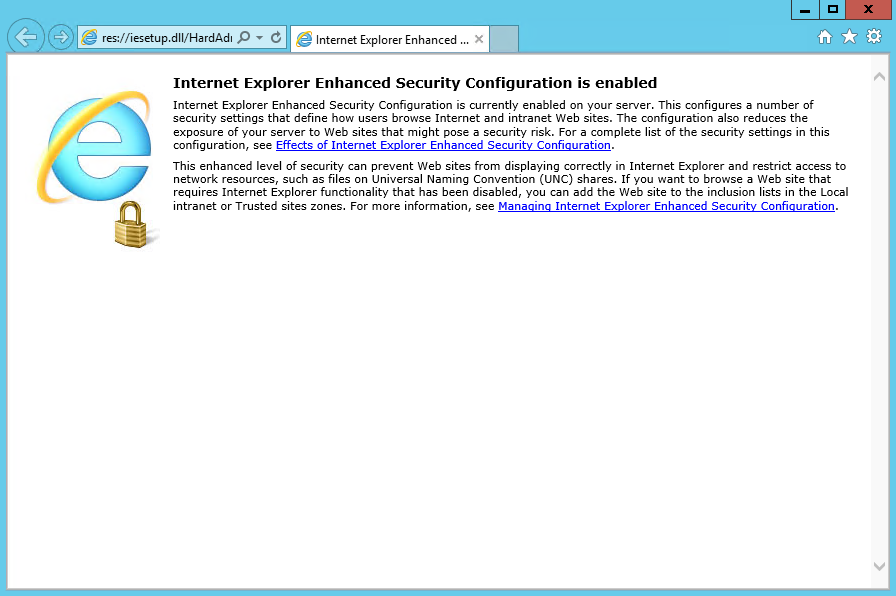 res://iesetup.dll/HardAdı

Internet Explorer Enhanced ...

Internet Explorer Enhanced Security Configuration is enabled

Internet Explorer Enhanced Security Configuration is currently enabled on your server. This configures a number of security settings that define how users browse Internet and intranet Web sites. The configuration also reduces the exposure of your server to Web sites that might pose a security risk. For a complete list of the security settings in this configuration, see Effects of Internet Explorer Enhanced Security Configuration.

This enhanced level of security can prevent Web sites from displaying correctly in Internet Explorer and restrict access to network resources, such as files on Universal Naming Convention (UNC) shares. If you want to browse a Web site that requires Internet Explorer functionality that has been disabled, you can add the Web site to the inclusion lists in the Local intranet or Trusted sites zones. For more information, see Managing Internet Explorer Enhanced Security Configuration.